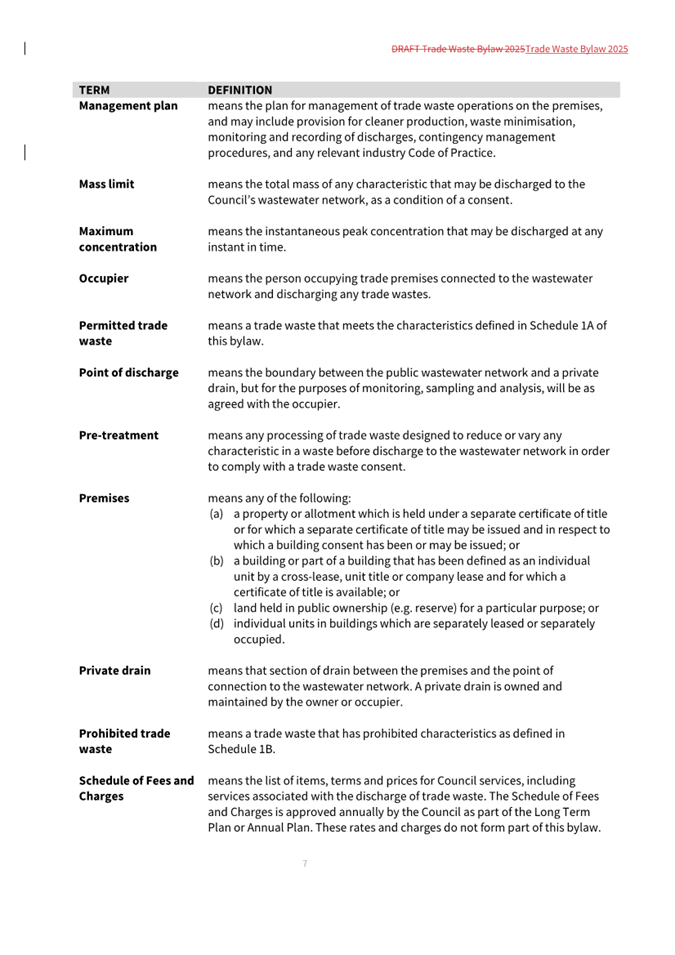 DRAFT Trade Waste Bylaw 2025Trade Waste Bylaw 2025

| TERM | DEFINITION |
|---|---|
| Management plan | means the plan for management of trade waste operations on the premises, and may include provision for cleaner production, waste minimisation, monitoring and recording of discharges, contingency management procedures, and any relevant industry Code of Practice. |
| Mass limit | means the total mass of any characteristic that may be discharged to the Council's wastewater network, as a condition of a consent. |
| Maximum concentration | means the instantaneous peak concentration that may be discharged at any instant in time. |
| Occupier | means the person occupying trade premises connected to the wastewater network and discharging any trade wastes. |
| Permitted trade waste | means a trade waste that meets the characteristics defined in Schedule 1A of this bylaw. |
| Point of discharge | means the boundary between the public wastewater network and a private drain, but for the purposes of monitoring, sampling and analysis, will be as agreed with the occupier. |
| Pre-treatment | means any processing of trade waste designed to reduce or vary any characteristic in a waste before discharge to the wastewater network in order to comply with a trade waste consent. |
| Premises | means any of the following: (a) a property or allotment which is held under a separate certificate of title or for which a separate certificate of title may be issued and in respect to which a building consent has been or may be issued; or (b) a building or part of a building that has been defined as an individual unit by a cross-lease, unit title or company lease and for which a certificate of title is available; or (c) land held in public ownership (e.g. reserve) for a particular purpose; or (d) individual units in buildings which are separately leased or separately occupied. |
| Private drain | means that section of drain between the premises and the point of connection to the wastewater network. A private drain is owned and maintained by the owner or occupier. |
| Prohibited trade waste | means a trade waste that has prohibited characteristics as defined in Schedule 1B. |
| Schedule of Fees and Charges | means the list of items, terms and prices for Council services, including services associated with the discharge of trade waste. The Schedule of Fees and Charges is approved annually by the Council as part of the Long Term Plan or Annual Plan. These rates and charges do not form part of this bylaw. |

7